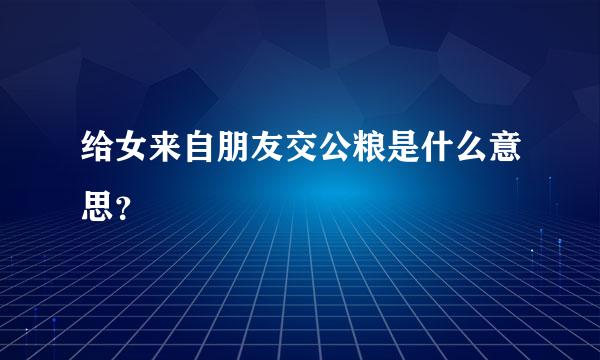 给女来自朋友交公粮是什么意思？